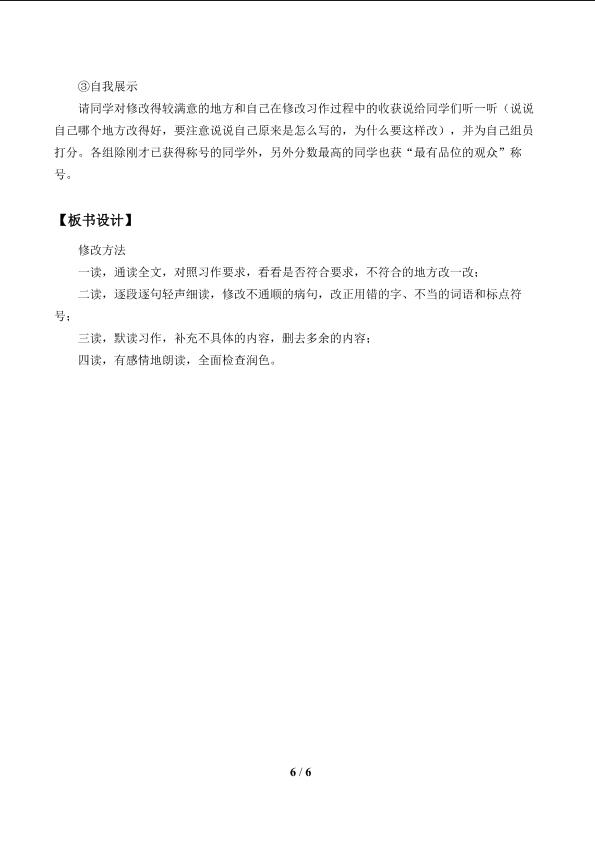 ③自我展示

请同学对修改得较满意的地方和自己在修改习作过程中的收获说给同学们听一听（说说自己哪个地方改得好，要注意说说自己原来是怎么写的，为什么要这样改），并为自己组员打分。各组除刚才已获得称号的同学外，另外分数最高的同学也获“最有品位的观众”称号。

【板书设计】

修改方法

一读，通读全文，对照习作要求，看看是否符合要求，不符合的地方改一改；

二读，逐段逐句轻声细读，修改不通顺的病句，改正用错的字、不当的词语和标点符号；

三读，默读习作，补充不具体的内容，删去多余的内容；

四读，有感情地朗读，全面检查润色。

6 / 6